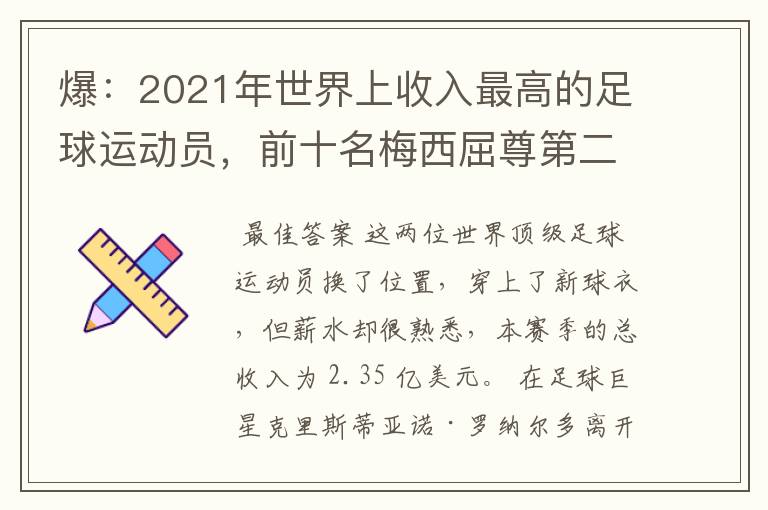 爆：2021年世界上收入最高的足球运动员，前十名梅西屈尊第二

最佳答案 这两位世界顶级足球运动员换了位置，穿上了新球衣，但薪水却很熟悉，本赛季的总收入为 2.35 亿美元。 在足球巨星克里斯蒂亚诺·罗纳尔多离开